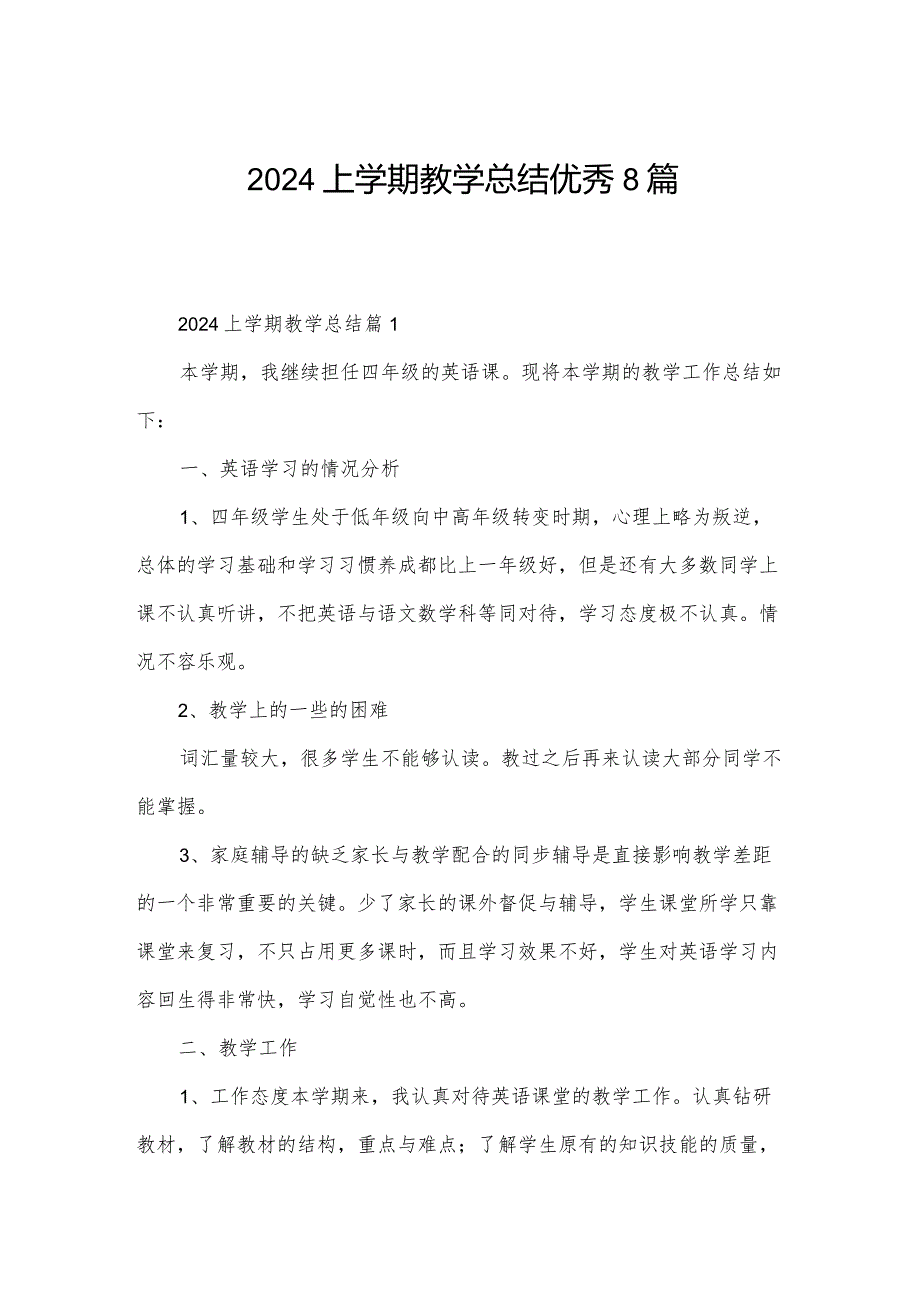 2024上学期教学总结优秀8篇

2024上学期教学总结篇1

本学期，我继续担任四年级的英语课。现将本学期的教学工作总结如下：

一、英语学习的情况分析

1、四年级学生处于低年级向中高年级转变时期，心理上略为叛逆，总体的学习基础和学习习惯养成都比上一年级好，但是还有大多数同学上课不认真听讲，不把英语与语文数学科等同对待，学习态度极不认真。情况不容乐观。

2、教学上的一些的困难

词汇量较大，很多学生不能够认读。教过之后再来认读大部分同学不能掌握。

3、家庭辅导的缺乏家长与教学配合的同步辅导是直接影响教学差距的一个非常重要的关键。少了家长的课外督促与辅导，学生课堂所学只靠课堂来复习，不只占用更多课时，而且学习效果不好，学生对英语学习内容回生得非常快，学习自觉性也不高。

二、教学工作

1、工作态度本学期来，我认真对待英语课堂的教学工作。认真钻研教材，了解教材的结构，重点与难点；了解学生原有的知识技能的质量，